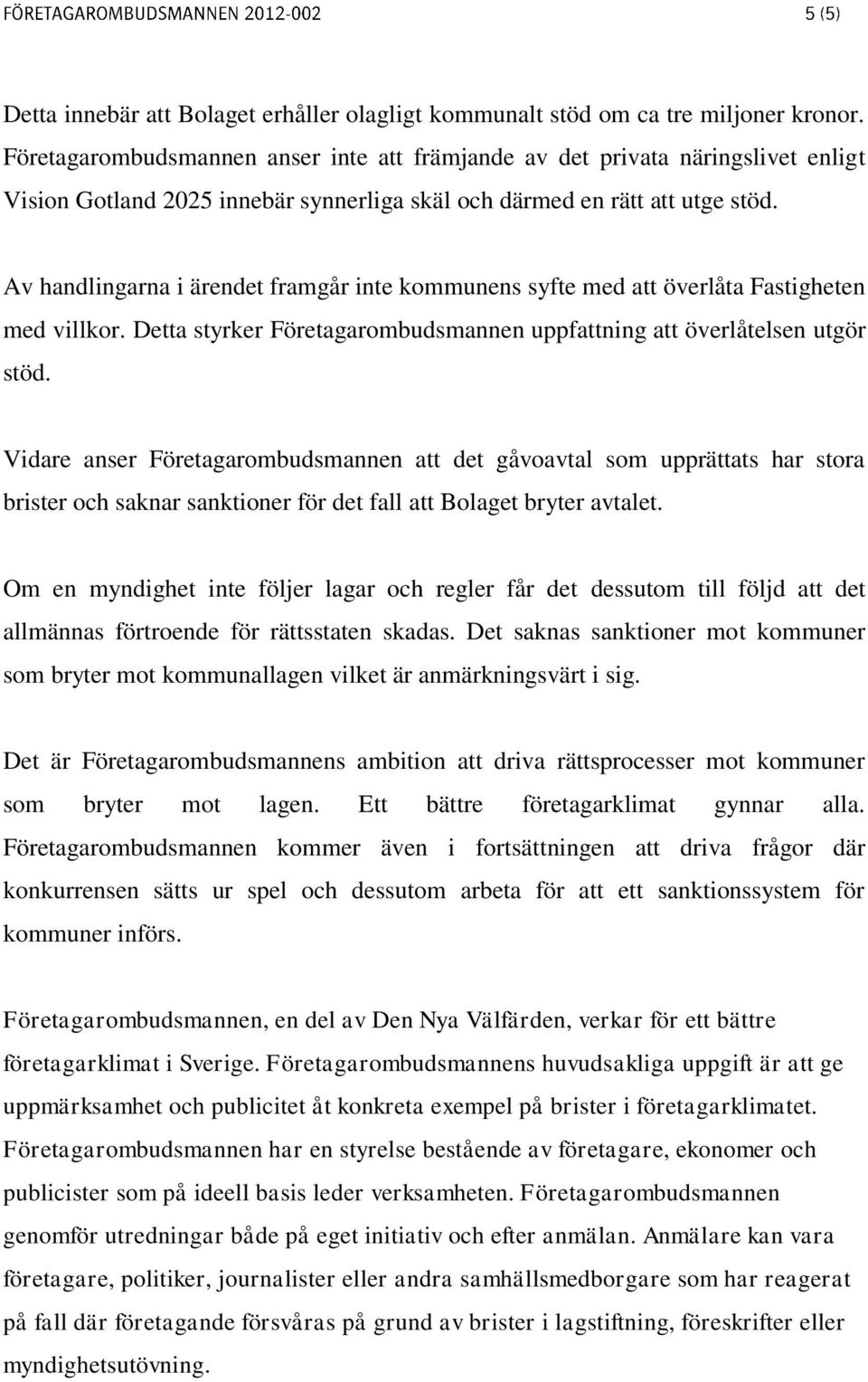 FÖRETAGAROMBUDSMANNEN 2012-002 5 (5)

Detta innebär att Bolaget erhåller olagligt kommunalt stöd om ca tre miljoner kronor. Företagarombudsmannen anser inte att främjande av det privata näringslivet enligt Vision Gotland 2025 innebär synnerliga skäl och därmed en rätt att utge stöd.

Av handlingarna i ärendet framgår inte kommunens syfte med att överlåta Fastigheten med villkor. Detta styrker Företagarombudsmannen uppfattning att överlåtelsen utgör stöd.

Vidare anser Företagarombudsmannen att det gåvoavtal som upprättats har stora brister och saknar sanktioner för det fall att Bolaget bryter avtalet.

Om en myndighet inte följer lagar och regler får det dessutom till följd att det allmännas förtroende för rättsstaten skadas. Det saknas sanktioner mot kommuner som bryter mot kommunallagen vilket är anmärkningsvärt i sig.

Det är Företagarombudsmannens ambition att driva rättsprocesser mot kommuner som bryter mot lagen. Ett bättre företagarklimat gynnar alla. Företagarombudsmannen kommer även i fortsättningen att driva frågor där konkurrensen sätts ur spel och dessutom arbeta för att ett sanktionssystem för kommuner införs.

Företagarombudsmannen, en del av Den Nya Välfärden, verkar för ett bättre företagarklimat i Sverige. Företagarombudsmannens huvudsakliga uppgift är att ge uppmärksamhet och publicitet åt konkreta exempel på brister i företagarklimatet. Företagarombudsmannen har en styrelse bestående av företagare, ekonomer och publicister som på ideell basis leder verksamheten. Företagarombudsmannen genomför utredningar både på eget initiativ och efter anmälan. Anmälare kan vara företagare, politiker, journalister eller andra samhällsmedborgare som har reagerat på fall där företagande försvåras på grund av brister i lagstiftning, föreskrifter eller myndighetsutövning.